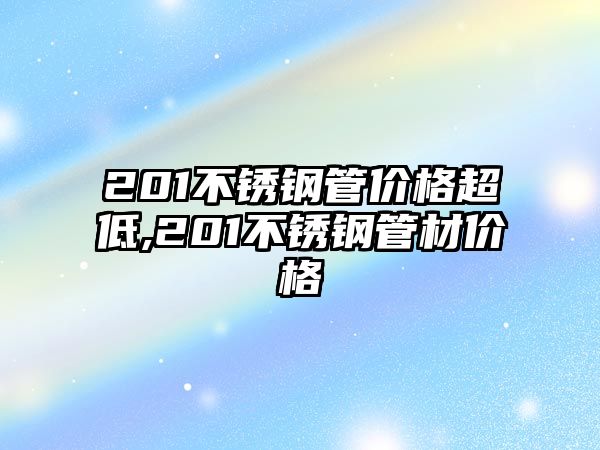 201不锈钢管价格超低,201不锈钢管材价格